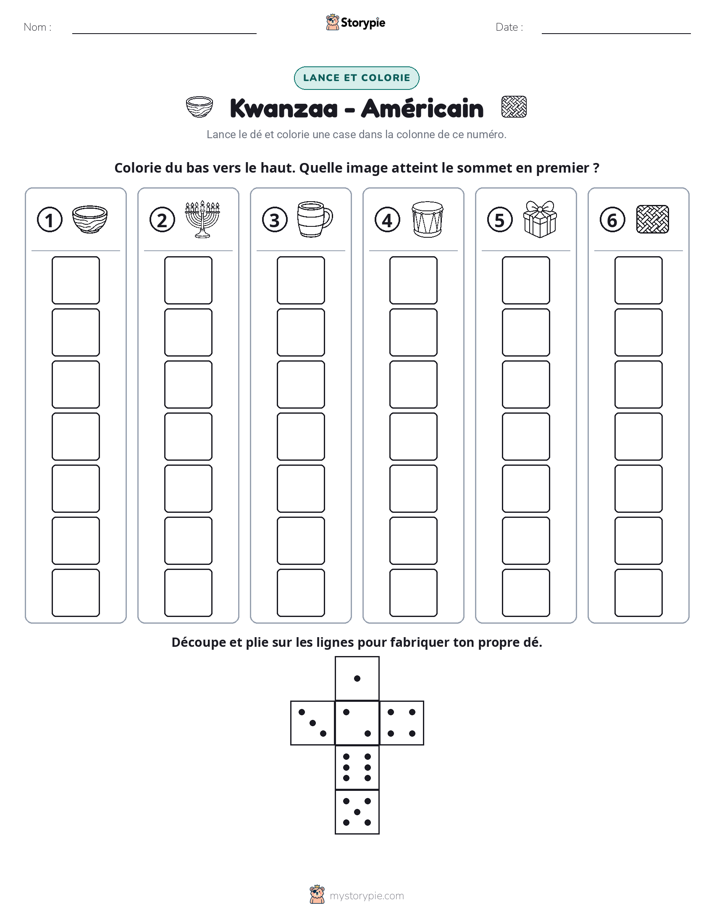 Nom : ____ Storypie Date : ____

LANCE ET COLORIE

Kwanzaa - Américain

Lance le dé et colorie une case dans la colonne de ce numéro.

Colorie du bas vers le haut. Quelle image atteint le sommet en premier ?

① ② ③ ④ ⑤ ⑥

Découpe et plie sur les lignes pour fabriquer ton propre dé.

mystorypie.com